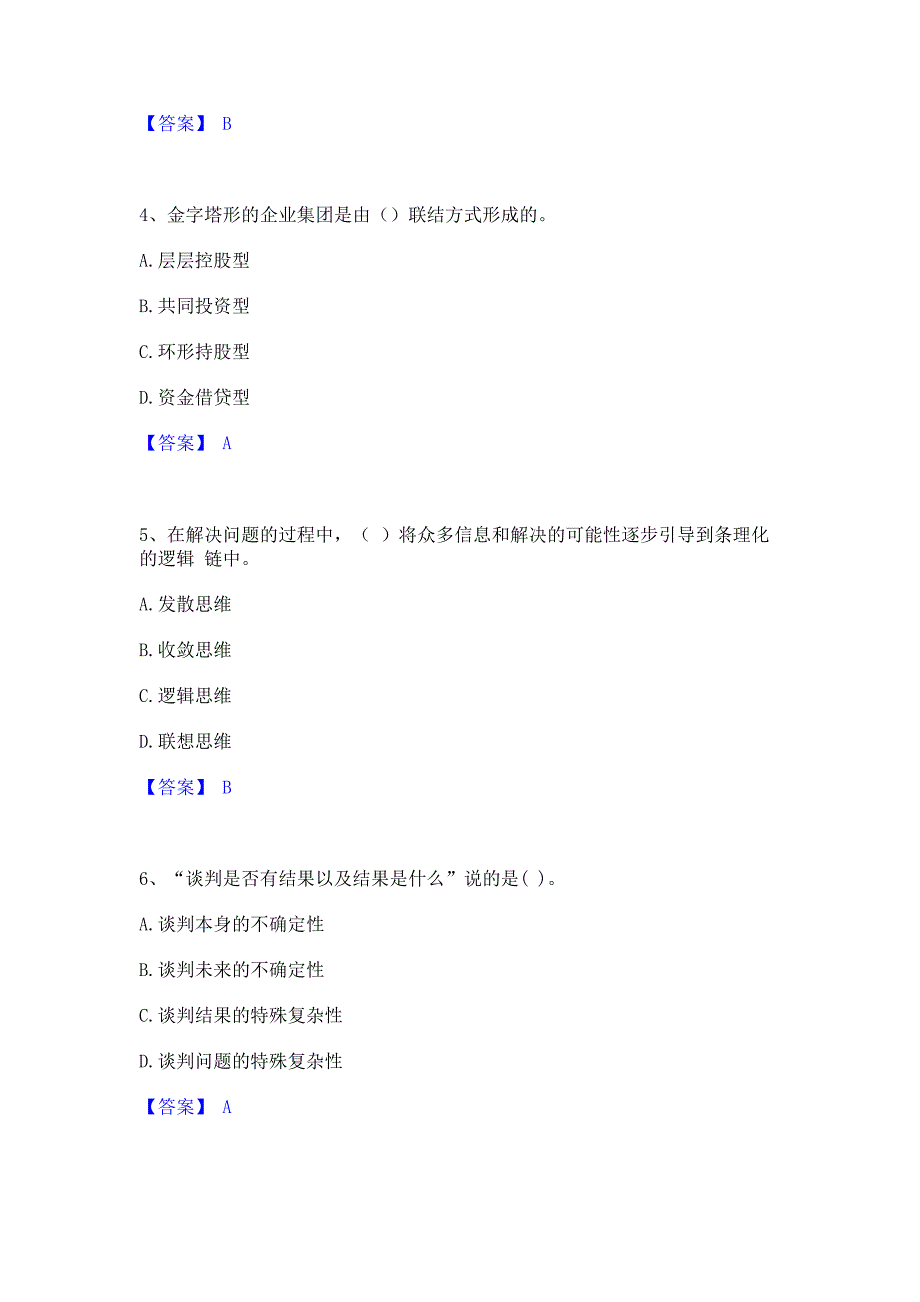 【答案】 B

4、金字塔形的企业集团是由（）联结方式形成的。

A. 层层控股型

B. 共同投资型

C. 环形持股型

D. 资金借贷型

【答案】 A

5、在解决问题的过程中，（ ）将众多信息和解决的可能性逐步引导到条理化的逻辑 链中。

A. 发散思维

B. 收敛思维

C. 逻辑思维

D. 联想思维

【答案】 B

6、“谈判是否有结果以及结果是什么”说的是( )。

A. 谈判本身的不确定性

B. 谈判未来的不确定性

C. 谈判结果的特殊复杂性

D. 谈判问题的特殊复杂性

【答案】 A